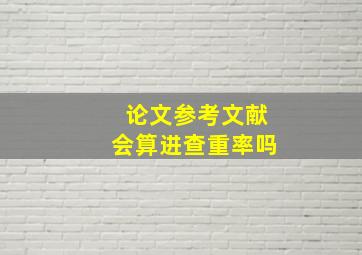 论文参考文献
会算进查重率吗